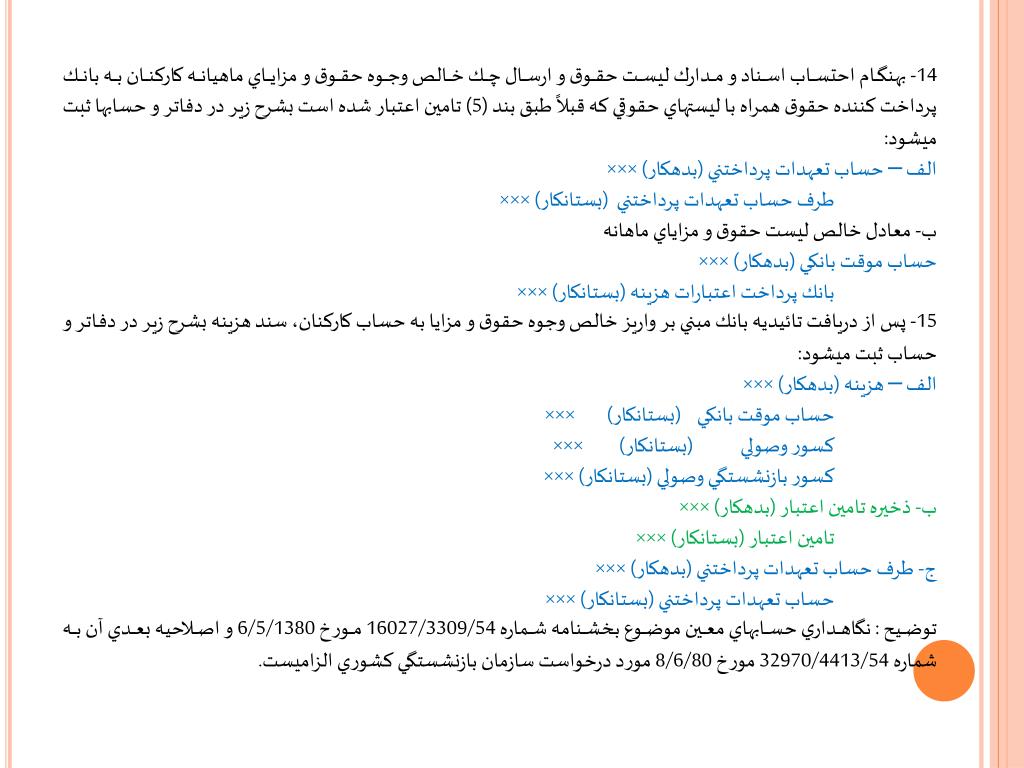 14- بهنگام احتساب اسناد و مدارك ليست حقوق و ارسال چك خالص وجوه حقوق و مزاياي ماهيانه كاركنان به بانك پرداخت كننده حقوق همراه با ليستهاي حقوقي كه قبلاً طبق بند (5) تامين اعتبار شده است بشرح زير در دفاتر و حسابها ثبت ميشود:

الف – حساب تعهدات پرداختني (بدهكار) ×××

طرف حساب تعهدات پرداختني (بستانكار) ×××

ب- معادل خالص ليست حقوق و مزاياي ماهانه

حساب موقت بانكي (بدهكار) ×××

بانك پرداخت اعتبارات هزينه (بستانكار) ×××

15- پس از دريافت تائيديه بانك مبني بر واريز خالص وجوه حقوق و مزايا به حساب كاركنان، سند هزينه بشرح زير در دفاتر و حساب ثبت ميشود:

الف – هزينه (بدهكار) ×××

حساب موقت بانكي (بستانكار) ×××

كسور وصولي (بستانكار) ×××

كسور بازنشستگي وصولي (بستانكار) ×××

ب- ذخيره تامين اعتبار (بدهكار) ×××

تامين اعتبار (بستانكار) ×××

ج- طرف حساب تعهدات پرداختني (بدهكار) ×××

حساب تعهدات پرداختني (بستانكار) ×××

توضيح : نگاهداري حسابهاي معين موضوع بخشنامه شماره 16027/3309/54 مورخ 6/5/1380 و اصلاحيه بعدي آن به شماره 32970/4413/54 مورخ 8/6/80 مورد درخواست سازمان بازنشستگي كشوري الزاميست.